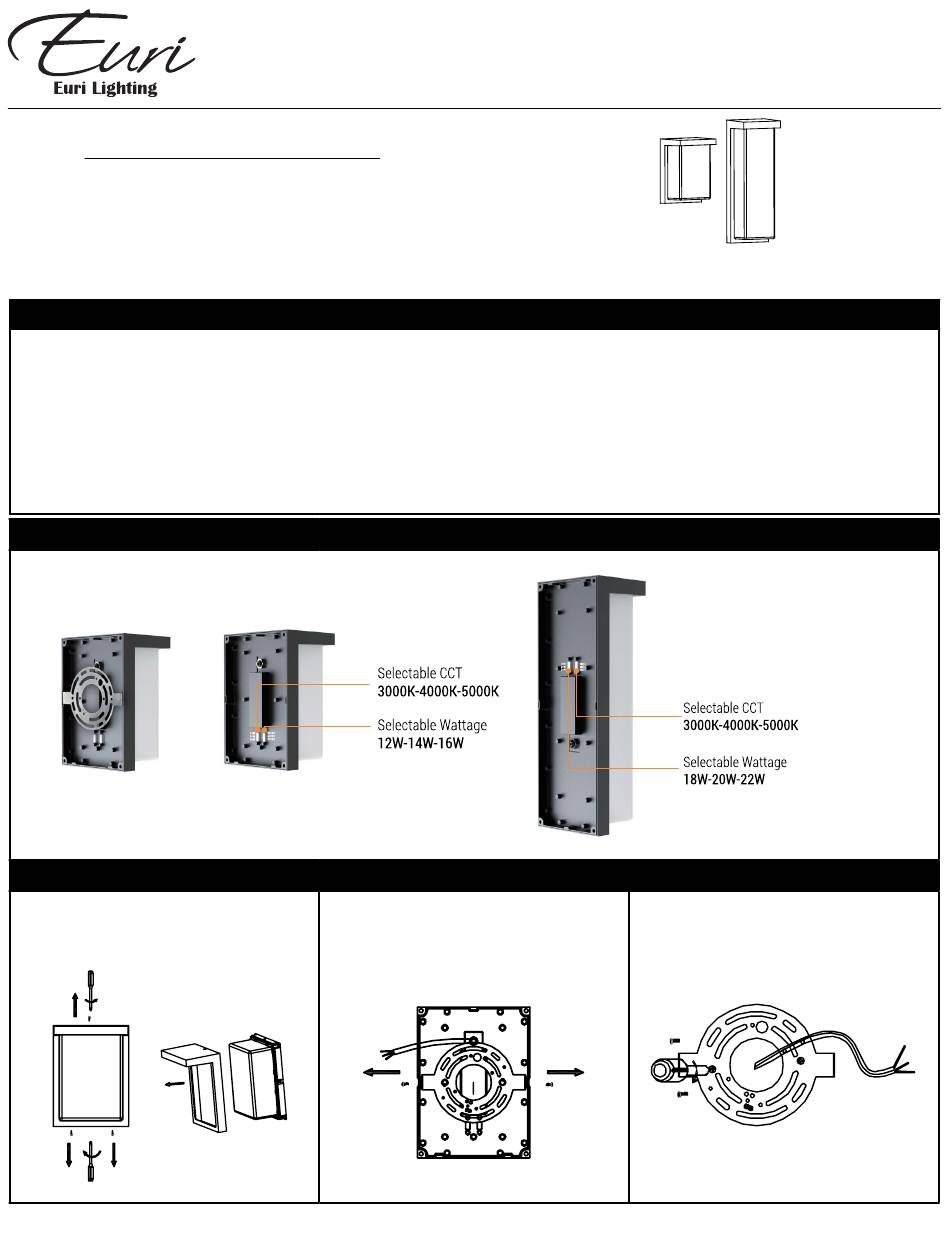 Euri

Euri Lighting

Selectable CCT
3000K-4000K-5000K

Selectable Wattage
12W-14W-16W

Selectable CCT
3000K-4000K-5000K

Selectable Wattage
18W-20W-22W